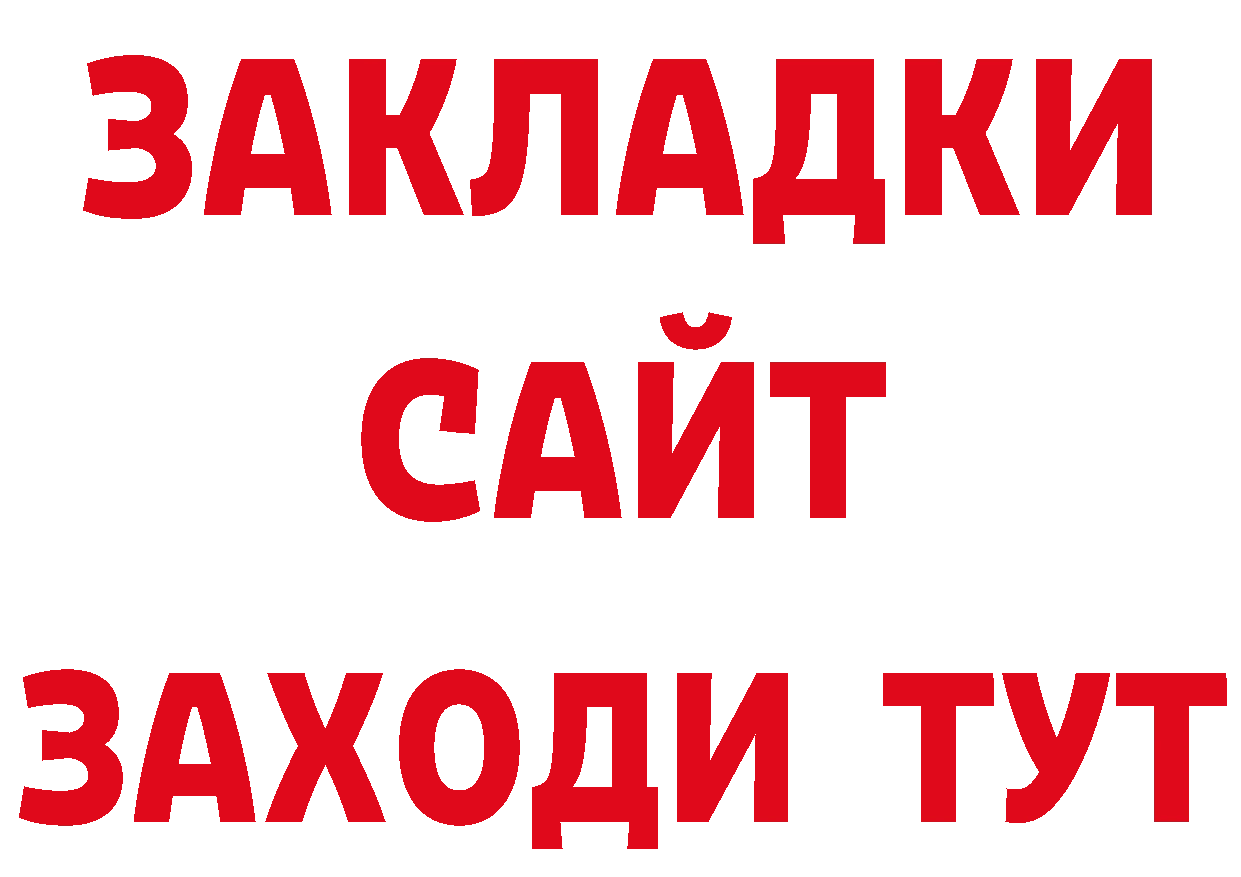 ЗАКЛАДКИ
САЙТ
ЗАХОДИ ТУТ